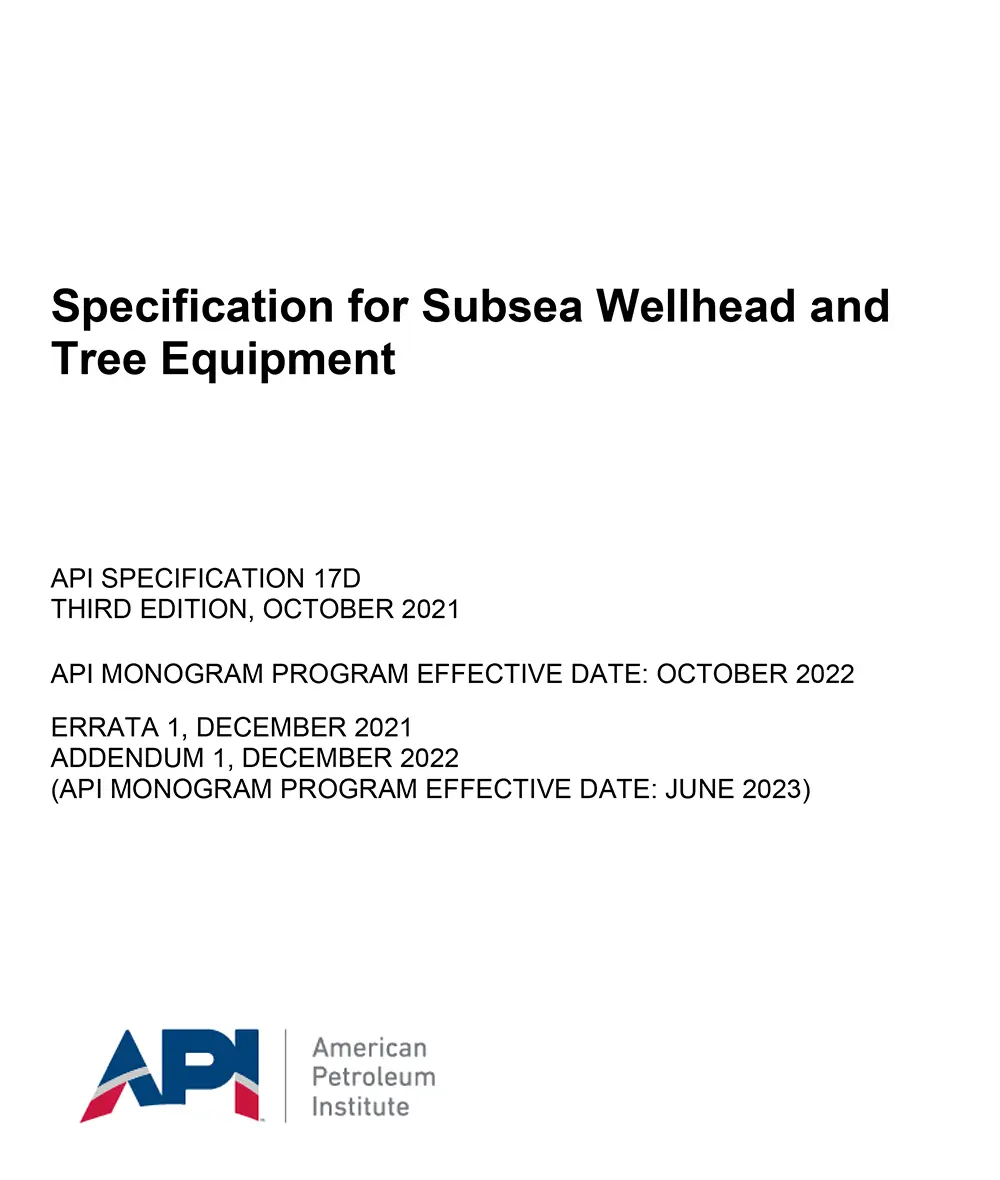 Specification for Subsea Wellhead and Tree Equipment

API SPECIFICATION 17D
THIRD EDITION, OCTOBER 2021

API MONOGRAM PROGRAM EFFECTIVE DATE: OCTOBER 2022

ERRATA 1, DECEMBER 2021
ADDENDUM 1, DECEMBER 2022
(API MONOGRAM PROGRAM EFFECTIVE DATE: JUNE 2023)

API
American
Petroleum
Institute